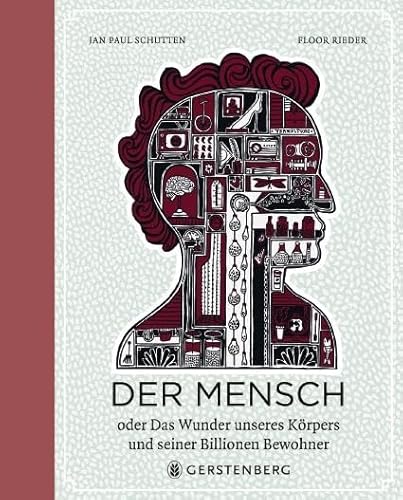 JAN PAUL SCHUTTEN

FLOOR RIEDER

DER MENSCH

oder Das Wunder unseres Körpers und seiner Billionen Bewohner

GERSTENBERG